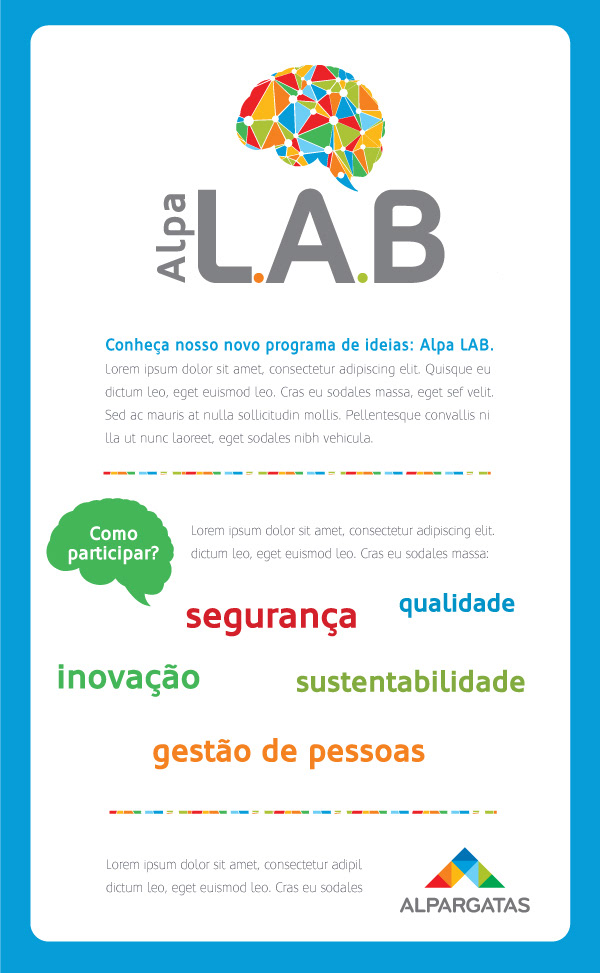 Alpa L.A.B

Conheça nosso novo programa de ideias: Alpa LAB.

Lorem ipsum dolor sit amet, consectetur adipiscing elit. Quisque eu dictum leo, eget euismod leo. Cras eu sodales massa, eget sef velit. Sed ac mauris at nulla sollicitudin mollis. Pellentesque convallis ni lla ut nunc laoreet, eget sodales nibh vehicula.

Como participar?

Lorem ipsum dolor sit amet, consectetur adipiscing elit. dictum leo, eget euismod leo. Cras eu sodales massa:

segurança

qualidade

inovação

sustentabilidade

gestão de pessoas

Lorem ipsum dolor sit amet, consectetur adipil dictum leo, eget euismod leo. Cras eu sodales

ALPARGATAS